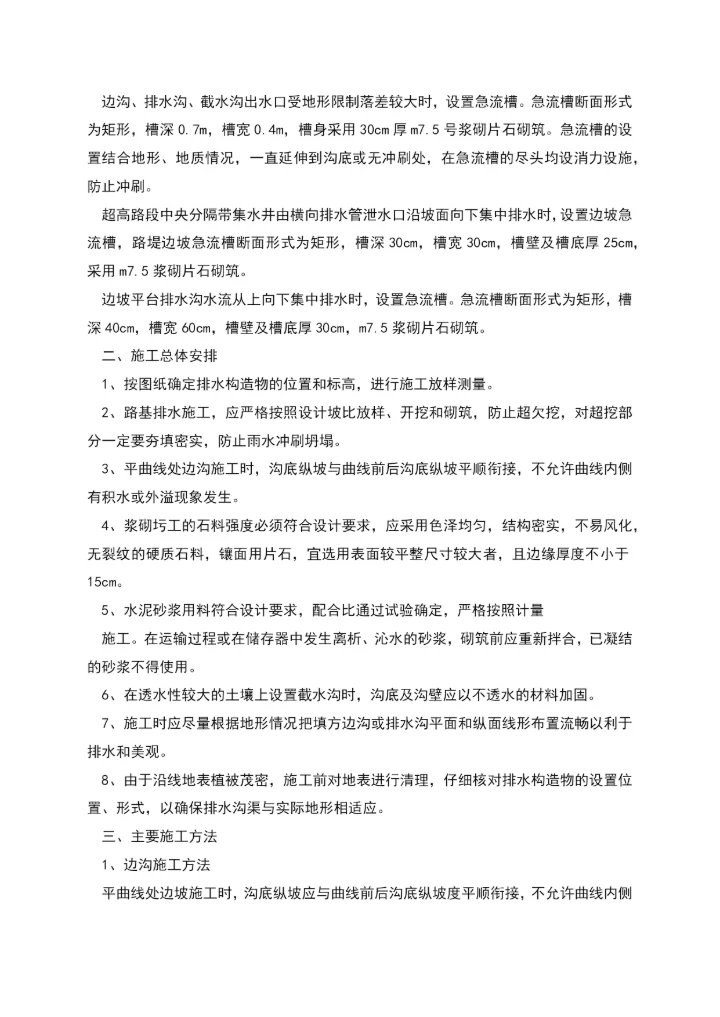 边沟、排水沟、截水沟出水口受地形限制落差较大时，设置急流槽。急流槽断面形式为矩形，槽深 0.7m，槽宽 0.4m，槽身采用 30cm 厚 m7.5 号浆砌片石砌筑。急流槽的设置结合地形、地质情况，一直延伸到沟底或无冲刷处，在急流槽的尽头均设消力设施，防止冲刷。

超高路段中央分隔带集水井由横向排水管泄水口沿坡面向下集中排水时，设置边坡急流槽，路堤边坡急流槽断面形式为矩形，槽深 30cm，槽宽 30cm，槽壁及槽底厚 25cm，采用 m7.5 浆砌片石砌筑。

边坡平台排水沟水流从上向下集中排水时，设置急流槽。急流槽断面形式为矩形，槽深 40cm，槽宽 60cm，槽壁及槽底厚 30cm，m7.5 浆砌片石砌筑。

二、施工总体安排

1、按图纸确定排水构造物的位置和标高，进行施工放样测量。

2、路基排水施工，应严格按照设计坡比放样、开挖和砌筑，防止超欠挖，对超挖部分一定要夯填密实，防止雨水冲刷坍塌。

3、平曲线处边沟施工时，沟底纵坡与曲线前后沟底纵坡平顺衔接，不允许曲线内侧有积水或外溢现象发生。

4、浆砌圬工的石料强度必须符合设计要求，应采用色泽均匀，结构密实，不易风化，无裂纹的硬质石料，镶面用片石，宜选用表面较平整尺寸较大者，且边缘厚度不小于 15cm。

5、水泥砂浆用料符合设计要求，配合比通过试验确定，严格按照计量

施工。在运输过程或在储存器中发生离析、沁水的砂浆，砌筑前应重新拌合，已凝结的砂浆不得使用。

6、在透水性较大的土壤上设置截水沟时，沟底及沟壁应以不透水的材料加固。

7、施工时应尽量根据地形情况把填方边沟或排水沟平面和纵面线形布置流畅以利于排水和美观。

8、由于沿线地表植被茂密，施工前对地表进行清理，仔细核对排水构造物的设置位置、形式，以确保排水沟渠与实际地形相适应。

三、主要施工方法

1、边沟施工方法

平曲线处边坡施工时，沟底纵坡应与曲线前后沟底纵坡度平顺衔接，不允许曲线内侧